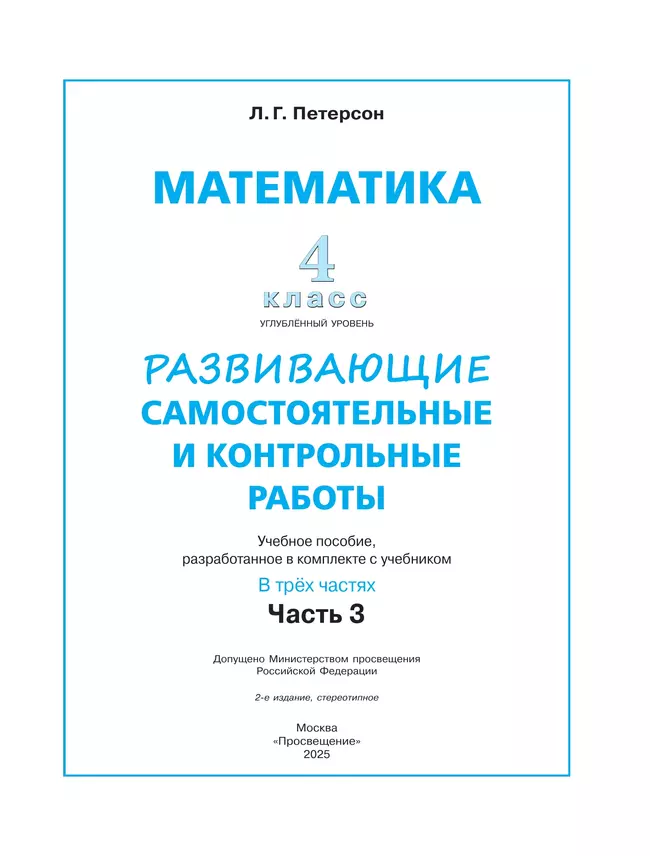 Л. Г. Петерсон

МАТЕМАТИКА

4

класс

УГЛУБЛЁННЫЙ УРОВЕНЬ

РАЗВИВАЮЩИЕ САМОСТОЯТЕЛЬНЫЕ И КОНТРОЛЬНЫЕ РАБОТЫ

Учебное пособие, разработанное в комплекте с учебником

В трёх частях

Часть 3

Допущено Министерством просвещения Российской Федерации

2-е издание, стереотипное

Москва
«Просвещение»
2025